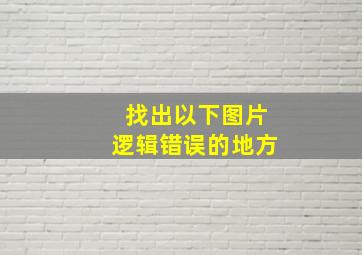 找出以下图片
逻辑错误的地方